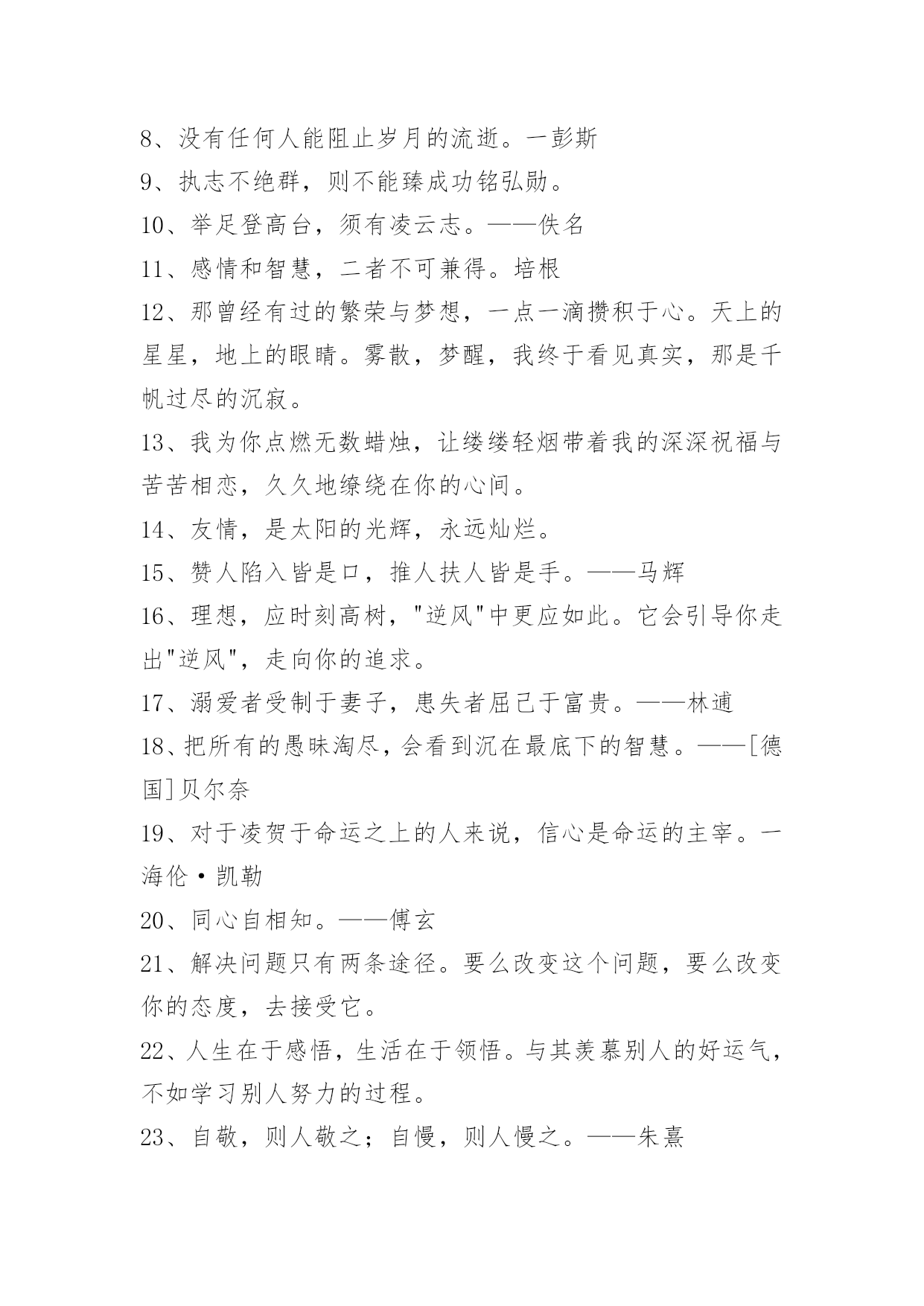 8、没有任何人能阻止岁月的流逝。一彭斯
9、执志不绝群，则不能臻成功铭弘勋。
10、举足登高台，须有凌云志。——佚名
11、感情和智慧，二者不可兼得。培根
12、那曾经有过的繁荣与梦想，一点一滴攒积于心。天上的星星，地上的眼睛。雾散，梦醒，我终于看见真实，那是千帆过尽的沉寂。
13、我为你点燃无数蜡烛，让缕缕轻烟带着我的深深祝福与苦苦相恋，久久地缭绕在你的心间。
14、友情，是太阳的光辉，永远灿烂。
15、赞人陷入皆是口，推人扶人皆是手。——马辉
16、理想，应时刻高树，"逆风"中更应如此。它会引导你走出"逆风"，走向你的追求。
17、溺爱者受制于妻子，患失者屈己于富贵。——林逋
18、把所有的愚昧淘尽，会看到沉在最底下的智慧。——[德国]贝尔奈
19、对于凌贺于命运之上的人来说，信心是命运的主宰。一海伦·凯勒
20、同心自相知。——傅玄
21、解决问题只有两条途径。要么改变这个问题，要么改变你的态度，去接受它。
22、人生在于感悟，生活在于领悟。与其羡慕别人的好运气，不如学习别人努力的过程。
23、自敬，则人敬之；自慢，则人慢之。——朱熹